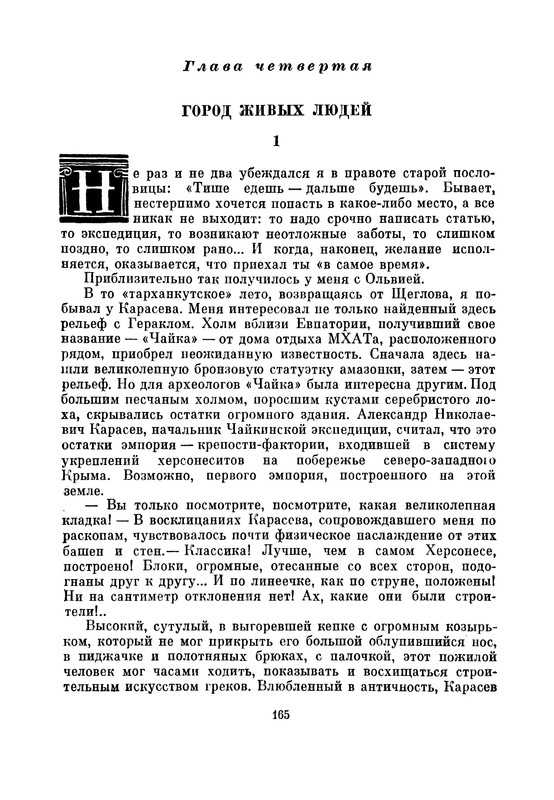 Глава четвертая

ГОРОД ЖИВЫХ ЛЮДЕЙ

1

Не раз и не два убеждался я в правоте старой пословицы: «Тише едешь — дальше будешь». Бывает, нестерпимо хочется попасть в какое-либо место, а все никак не выходит: то надо срочно написать статью, то экспедиция, то возникают неотложные заботы, то слишком поздно, то слишком рано... И когда, наконец, желание исполняется, оказывается, что приехал ты «в самое время».

Приблизительно так получилось у меня с Ольвией.

В то «тарханкутское» лето, возвращаясь от Щеглова, я побывал у Карасева. Меня интересовал не только найденный здесь рельеф с Гераклом. Холм вблизи Евпатории, получивший свое название — «Чайка» — от дома отдыха МХАТа, расположенного рядом, приобрел неожиданную известность. Сначала здесь нашли великолепную бронзовую статуэтку амазонки, затем — этот рельеф. Но для археологов «Чайка» была интересна другим. Под большим песчаным холмом, поросшим кустами серебристого лоха, скрывались остатки огромного здания. Александр Николаевич Карасев, начальник Чайкинской экспедиции, считал, что это остатки эмпория — крепости-фактории, входившей в систему укреплений херсонеситов на побережье северо-западного Крыма. Возможно, первого эмпория, построенного на этой земле.

— Вы только посмотрите, посмотрите, какая великолепная кладка! — В восклицаниях Карасева, сопровождавшего меня по раскопам, чувствовалось почти физическое наслаждение от этих башен и стен.— Классика! Лучше, чем в самом Херсонесе, построено! Блоки, огромные, отесанные со всех сторон, подогнаны друг к другу... И по линеечке, как по струне, положены! Ни на сантиметр отклонения нет! Ах, какие они были строители!..

Высокий, сутулый, в выгоревшей кепке с огромным козырьком, который не мог прикрыть его большой облупившийся нос, в пиджачке и полотняных брюках, с палочкой, этот пожилой человек мог часами ходить, показывать и восхищаться строительным искусством греков. Влюбленный в античность, Карасев

165